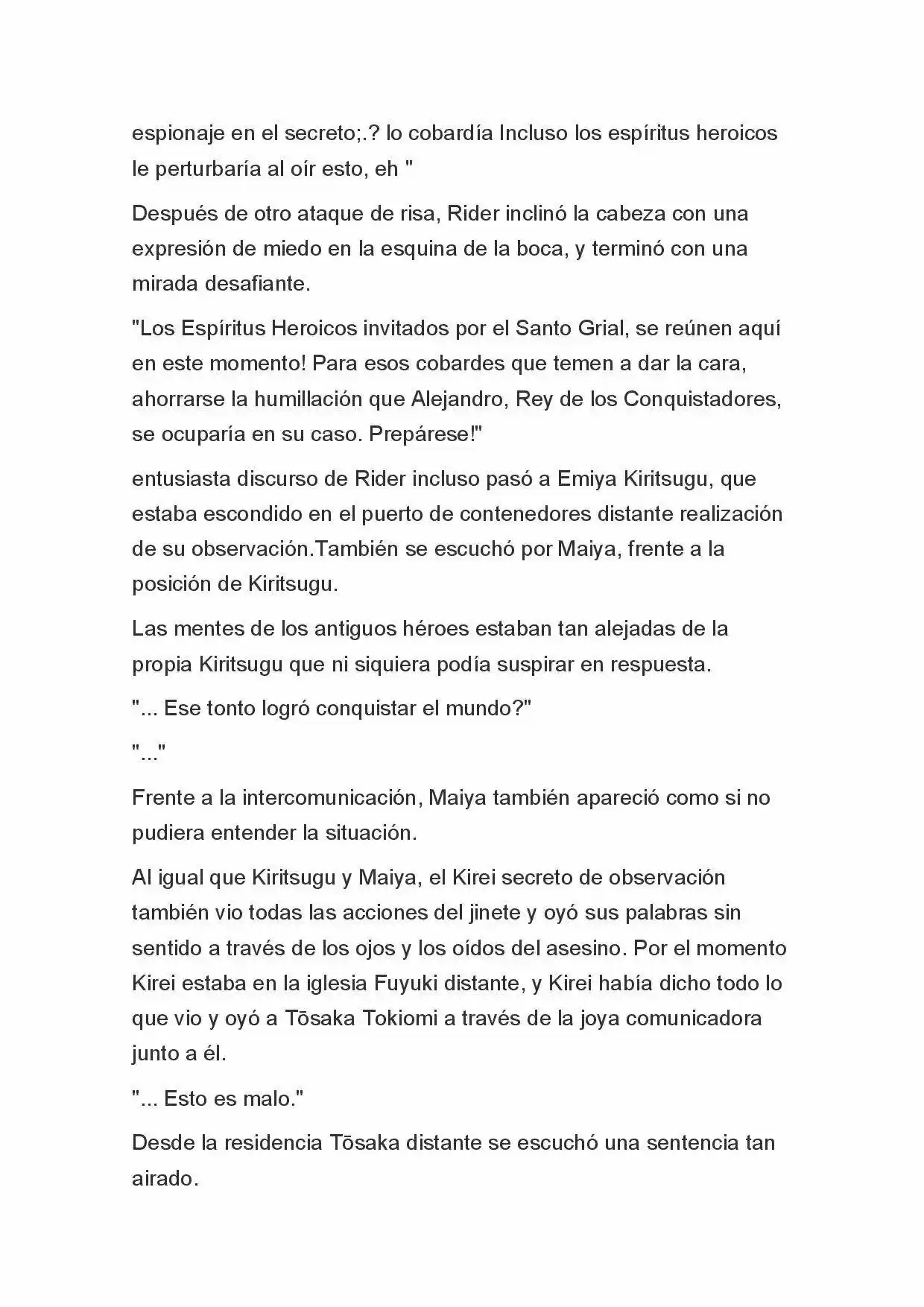 espionaje en el secreto;.? lo cobardía Incluso los espíritus heroicos le perturbaría al oír esto, eh "

Después de otro ataque de risa, Rider inclinó la cabeza con una expresión de miedo en la esquina de la boca, y terminó con una mirada desafiante.

"Los Espíritus Heroicos invitados por el Santo Grial, se reúnen aquí en este momento! Para esos cobardes que temen a dar la cara, ahorrarse la humillación que Alejandro, Rey de los Conquistadores, se ocuparía en su caso. Prepárese!"

entusiasta discurso de Rider incluso pasó a Emiya Kiritsugu, que estaba escondido en el puerto de contenedores distante realización de su observación.También se escuchó por Maiya, frente a la posición de Kiritsugu.

Las mentes de los antiguos héroes estaban tan alejadas de la propia Kiritsugu que ni siquiera podía suspirar en respuesta.

"... Ese tonto logró conquistar el mundo?"

"..."

Frente a la intercomunicación, Maiya también apareció como si no pudiera entender la situación.

Al igual que Kiritsugu y Maiya, el Kirei secreto de observación también vio todas las acciones del jinete y oyó sus palabras sin sentido a través de los ojos y los oídos del asesino. Por el momento Kirei estaba en la iglesia Fuyuki distante, y Kirei había dicho todo lo que vio y oyó a Tōsaka Tokiomi a través de la joya comunicadora junto a él.

"... Esto es malo."

Desde la residencia Tōsaka distante se escuchó una sentencia tan airado.